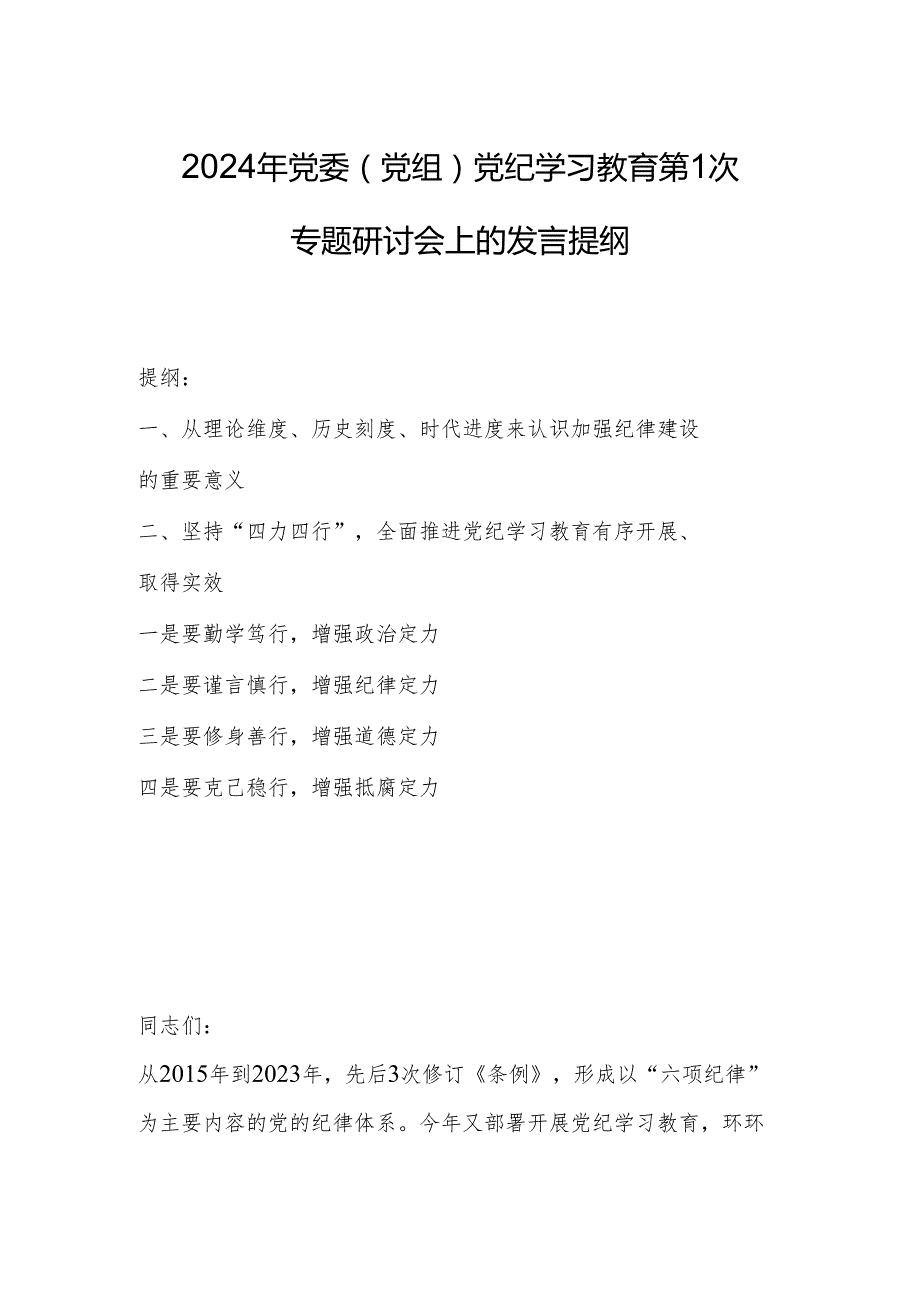 2024年党委（党组）党纪学习教育第1次专题研讨会上的发言提纲

提纲：

一、从理论维度、历史刻度、时代进度来认识加强纪律建设的重要意义

二、坚持“四力四行”，全面推进党纪学习教育有序开展、取得实效

一是要勤学笃行，增强政治定力

二是要谨言慎行，增强纪律定力

三是要修身善行，增强道德定力

四是要克己稳行，增强抵腐定力

同志们：

从2015年到2023年，先后3次修订《条例》，形成以“六项纪律”为主要内容的党的纪律体系。今年又部署开展党纪学习教育，环环